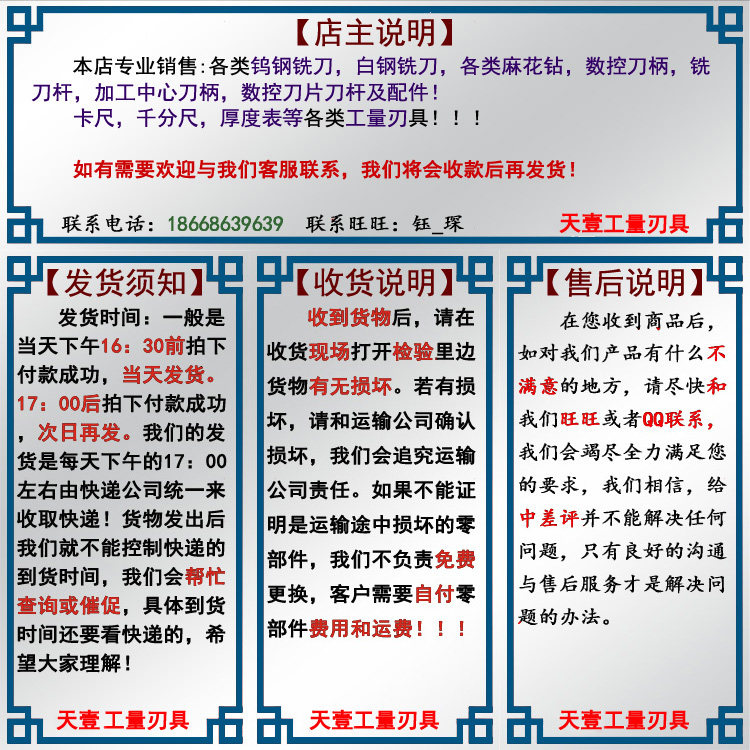 【店主说明】

本店专业销售：各类钨钢铣刀，白钢铣刀，各类麻花钻，数控刀柄，铣刀杆，加工中心刀柄，数控刀片刀杆及配件！
卡尺，千分尺，厚度表等各类工量刃具！！！

如有需要欢迎与我们客服联系，我们将会收款后再发货！

联系电话：18668639639 联系旺旺：钰_琛 天壹工量刃具

【发货须知】

发货时间：一般是当天下午16：30前拍下付款成功，当天发货。17：00后拍下付款成功，次日再发。我们的发货是每天下午的17：00左右由快递公司统一来收取快递！货物发出后我们就不能控制快递的到货时间，我们会帮忙查询或催促，具体到货时间还要看快递的，希望大家理解！

天壹工量刃具

【收货说明】

收到货物后，请在收货现场打开检验里边货物有无损坏。若有损坏，请和运输公司确认损坏，我们会追究运输公司责任。如果不能证明是运输途中损坏的零部件，我们不负责免费更换，客户需要自付零部件费用和运费！！！

天壹工量刃具

【售后说明】

在您收到商品后，如对我们产品有什么不满意的地方，请尽快和我们旺旺或者QQ联系，我们会竭尽全力满足您的要求，我们相信，给中差评并不能解决任何问题，只有良好的沟通与售后服务才是解决问题的办法。

天壹工量刃具